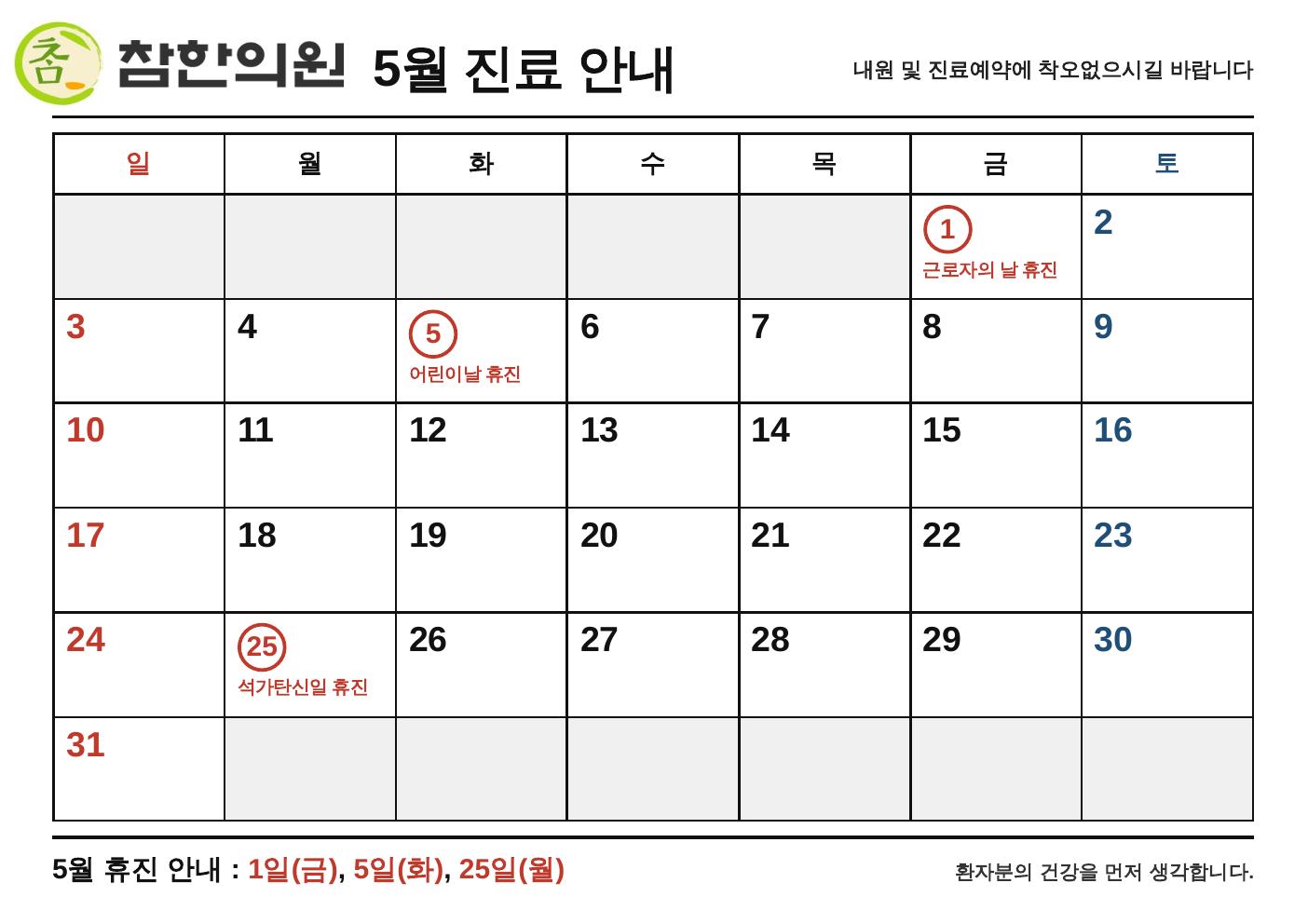 참 참한의원 5월 진료 안내

내원 및 진료예약에 착오없으시길 바랍니다

| 일 | 월 | 화 | 수 | 목 | 금 | 토 |
|---|---|---|---|---|---|---|
| | | | | | 1 근로자의 날 휴진 | 2 |
| 3 | 4 | 5 어린이날 휴진 | 6 | 7 | 8 | 9 |
| 10 | 11 | 12 | 13 | 14 | 15 | 16 |
| 17 | 18 | 19 | 20 | 21 | 22 | 23 |
| 24 | 25 석가탄신일 휴진 | 26 | 27 | 28 | 29 | 30 |
| 31 | | | | | | |

5월 휴진 안내 : 1일(금), 5일(화), 25일(월)

환자분의 건강을 먼저 생각합니다.